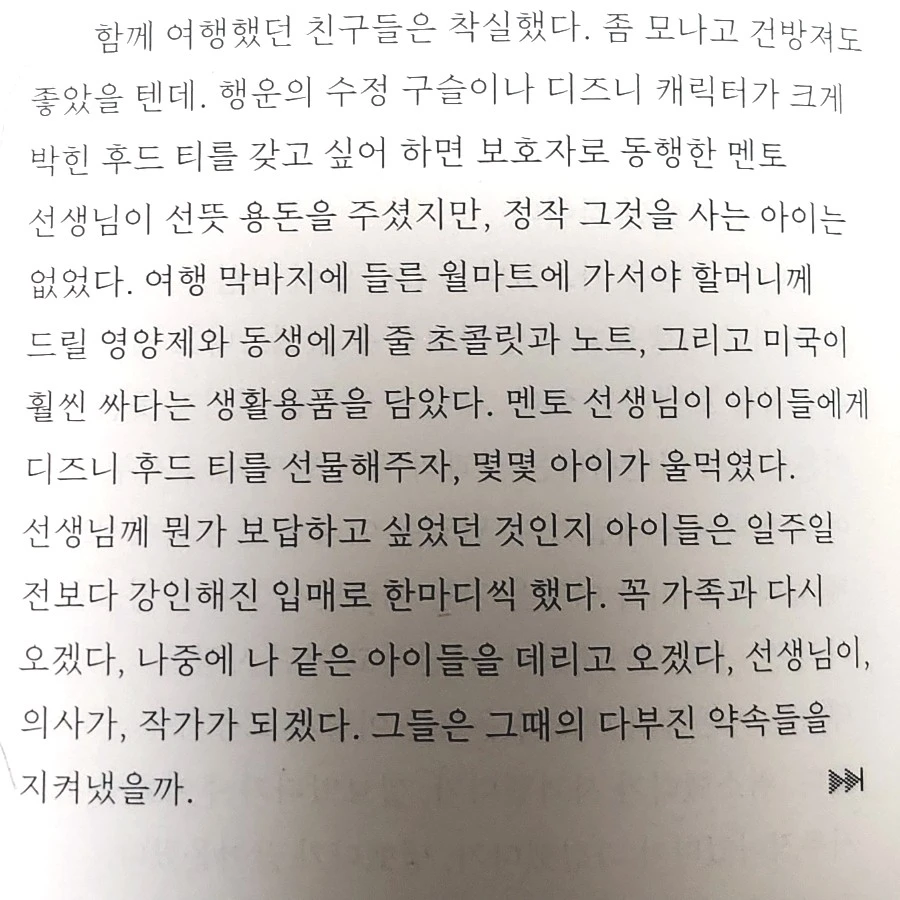 함께 여행했던 친구들은 착실했다. 좀 모나고 건방져도 좋았을 텐데. 행운의 수정 구슬이나 디즈니 캐릭터가 크게 박힌 후드 티를 갖고 싶어 하면 보호자로 동행한 멘토 선생님이 선뜻 용돈을 주셨지만, 정작 그것을 사는 아이는 없었다. 여행 막바지에 들른 월마트에 가서야 할머니께 드릴 영양제와 동생에게 줄 초콜릿과 노트, 그리고 미국이 훨씬 싸다는 생활용품을 담았다. 멘토 선생님이 아이들에게 디즈니 후드 티를 선물해주자, 몇몇 아이가 울먹였다. 선생님께 뭔가 보답하고 싶었던 것인지 아이들은 일주일 전보다 강인해진 입매로 한마디씩 했다. 꼭 가족과 다시 오겠다, 나중에 나 같은 아이들을 데리고 오겠다, 선생님이, 의사가, 작가가 되겠다. 그들은 그때의 다부진 약속들을 지켜냈을까.